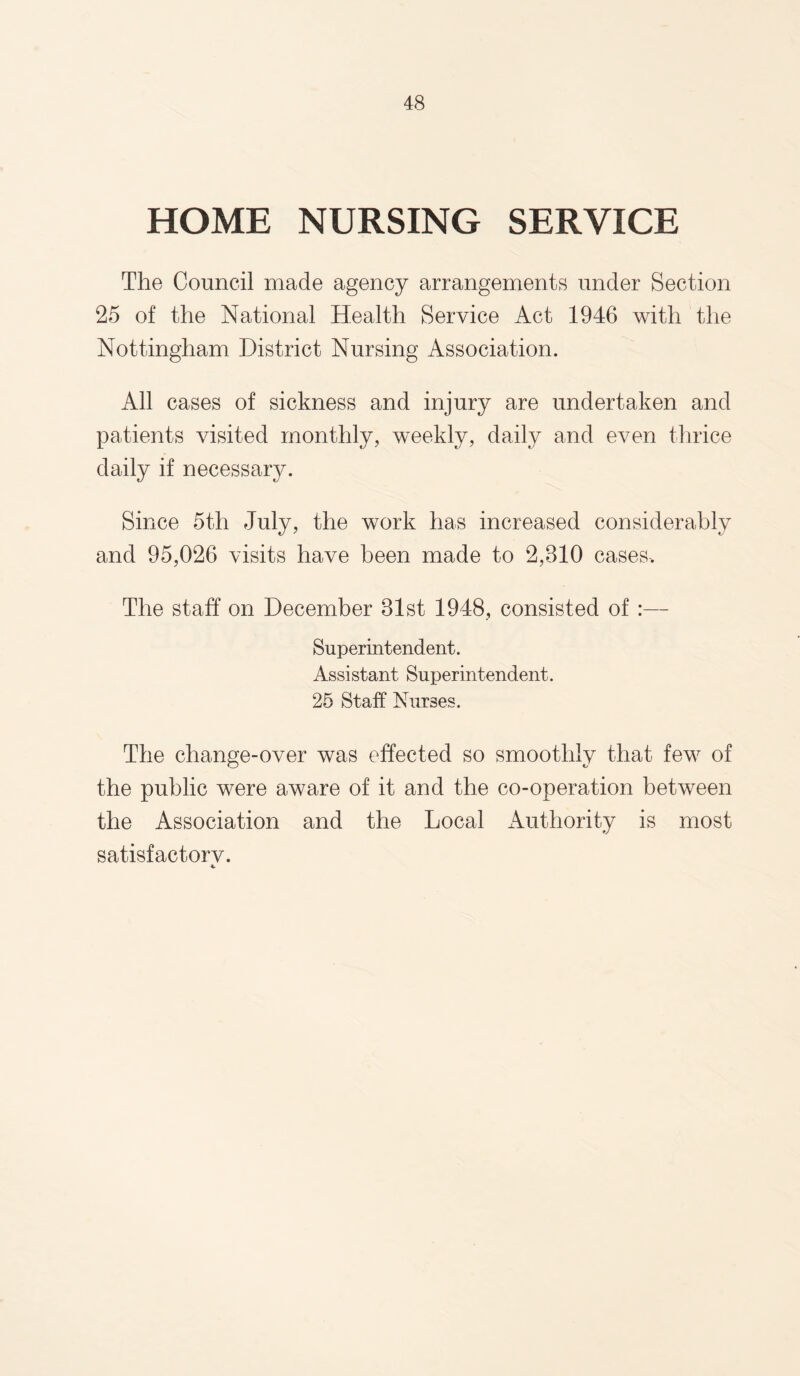 48

HOME NURSING SERVICE

The Council made agency arrangements under Section 25 of the National Health Service Act 1946 with the Nottingham District Nursing Association.

All cases of sickness and injury are undertaken and patients visited monthly, weekly, daily and even thrice daily if necessary.

Since 5th July, the work has increased considerably and 95,026 visits have been made to 2,310 cases.

The staff on December 31st 1948, consisted of :—

Superintendent.
Assistant Superintendent.
25 Staff Nurses.

The change-over was effected so smoothly that few of the public were aware of it and the co-operation between the Association and the Local Authority is most satisfactory.